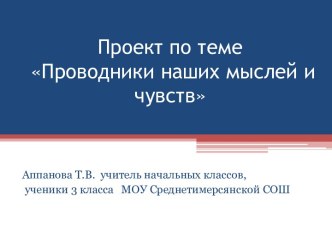 Проект по теме
«Проводники наших мыслей и чувств»

Аппанова Т.В. учитель начальных классов,
ученики 3 класса МОУ Среднетимерсянской СОШ